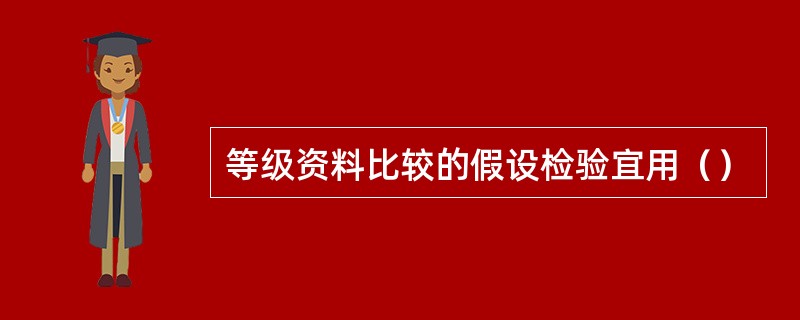 等级资料比较的假设检验宜用（）